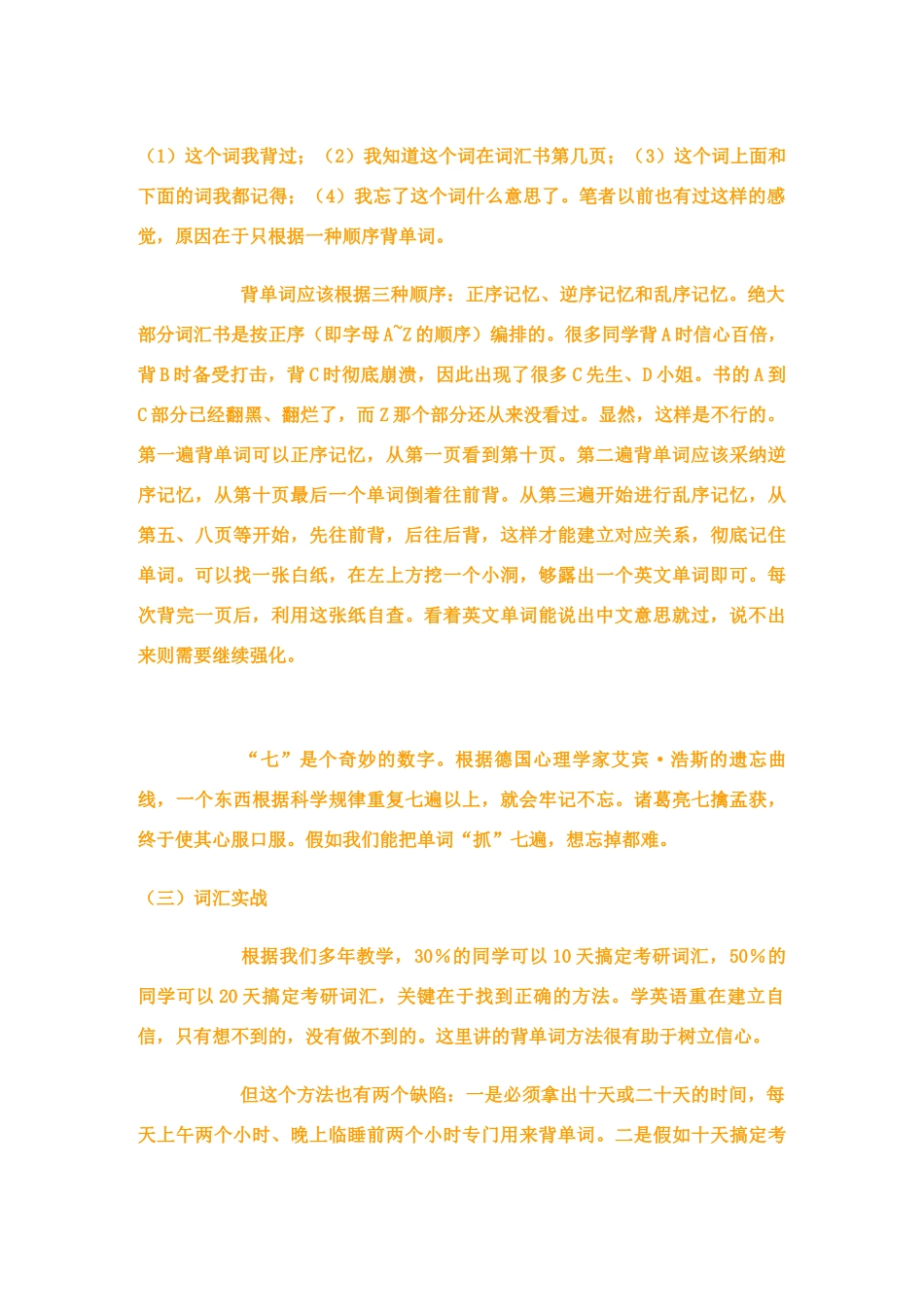 （1）这个词我背过；（2）我知道这个词在词汇书第几页；（3）这个词上面和下面的词我都记得；（4）我忘了这个词什么意思了。笔者以前也有过这样的感觉，原因在于只根据一种顺序背单词。

背单词应该根据三种顺序：正序记忆、逆序记忆和乱序记忆。绝大部分词汇书是按正序（即字母 A~Z 的顺序）编排的。很多同学背 A 时信心百倍，背 B 时备受打击，背 C 时彻底崩溃，因此出现了很多 C 先生、D 小姐。书的 A 到 C 部分已经翻黑、翻烂了，而 Z 那个部分还从来没看过。显然，这样是不行的。第一遍背单词可以正序记忆，从第一页看到第十页。第二遍背单词应该采纳逆序记忆，从第十页最后一个单词倒着往前背。从第三遍开始进行乱序记忆，从第五、八页等开始，先往前背，后往后背，这样才能建立对应关系，彻底记住单词。可以找一张白纸，在左上方挖一个小洞，够露出一个英文单词即可。每次背完一页后，利用这张纸自查。看着英文单词能说出中文意思就过，说不出来则需要继续强化。

“七”是个奇妙的数字。根据德国心理学家艾宾·浩斯的遗忘曲线，一个东西根据科学规律重复七遍以上，就会牢记不忘。诸葛亮七擒孟获，终于使其心服口服。假如我们能把单词“抓”七遍，想忘掉都难。

（三）词汇实战

根据我们多年教学，30％的同学可以 10 天搞定考研词汇，50％的同学可以 20 天搞定考研词汇，关键在于找到正确的方法。学英语重在建立自信，只有想不到的，没有做不到的。这里讲的背单词方法很有助于树立信心。

但这个方法也有两个缺陷：一是必须拿出十天或二十天的时间，每天上午两个小时、晚上临睡前两个小时专门用来背单词。二是假如十天搞定考